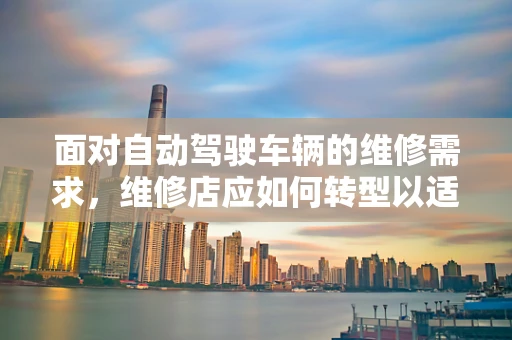 面对自动驾驶车辆的维修需求，维修店应如何转型以适